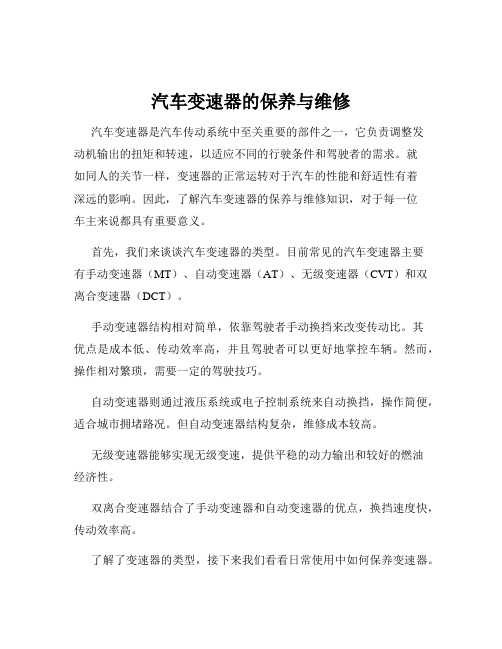 汽车变速器的保养与维修

汽车变速器是汽车传动系统中至关重要的部件之一，它负责调整发动机输出的扭矩和转速，以适应不同的行驶条件和驾驶者的需求。就如同人的关节一样，变速器的正常运转对于汽车的性能和舒适性有着深远的影响。因此，了解汽车变速器的保养与维修知识，对于每一位车主来说都具有重要意义。

首先，我们来谈谈汽车变速器的类型。目前常见的汽车变速器主要有手动变速器（MT）、自动变速器（AT）、无级变速器（CVT）和双离合变速器（DCT）。

手动变速器结构相对简单，依靠驾驶者手动换挡来改变传动比。其优点是成本低、传动效率高，并且驾驶者可以更好地掌控车辆。然而，操作相对繁琐，需要一定的驾驶技巧。

自动变速器则通过液压系统或电子控制系统来自动换挡，操作简便，适合城市拥堵路况。但自动变速器结构复杂，维修成本较高。

无级变速器能够实现无级变速，提供平稳的动力输出和较好的燃油经济性。

双离合变速器结合了手动变速器和自动变速器的优点，换挡速度快，传动效率高。

了解了变速器的类型，接下来我们看看日常使用中如何保养变速器。